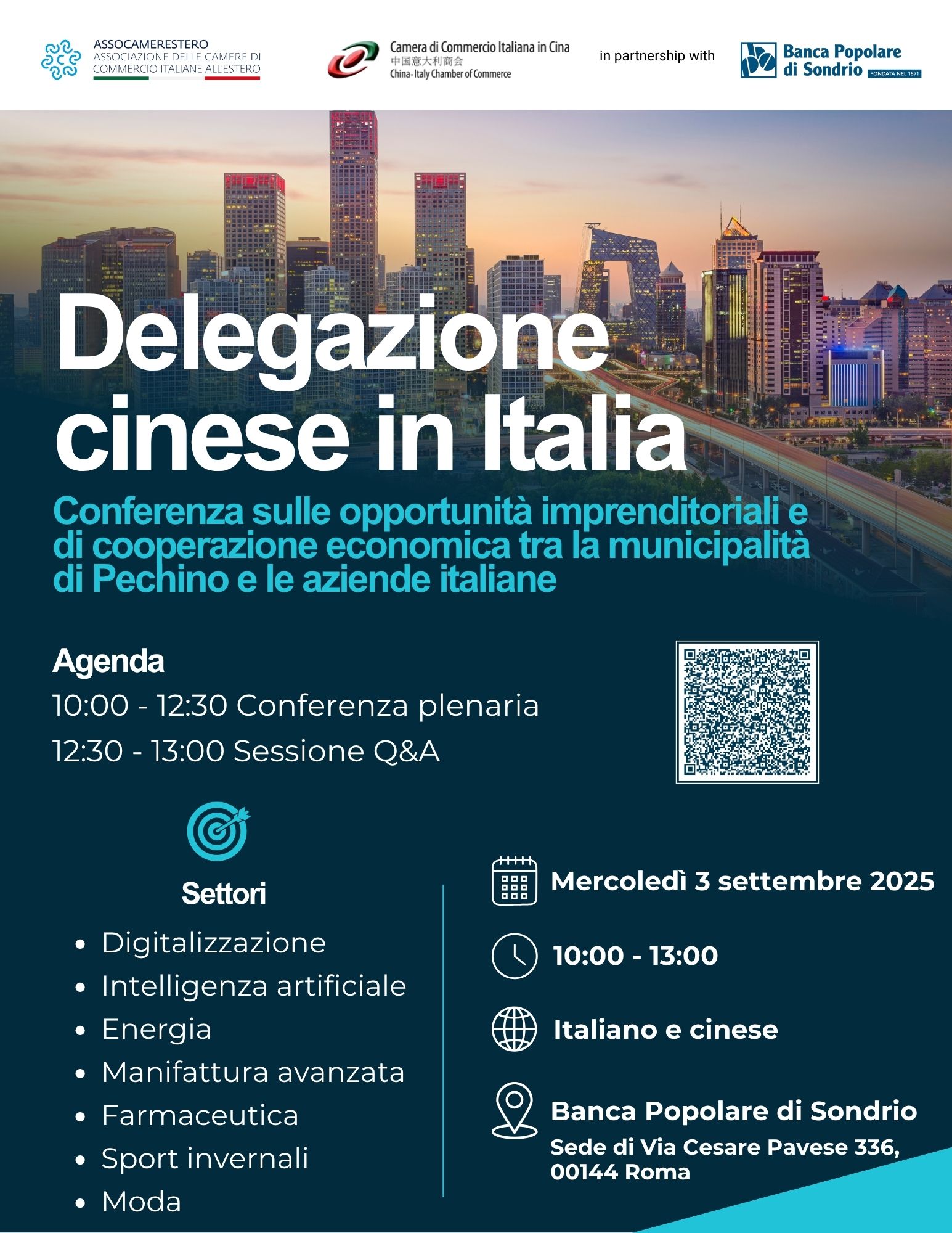 ASSOCAMERESTERO
ASSOCIAZIONE DELLE CAMERE DI COMMERCIO ITALIANE ALL'ESTERO

Camera di Commercio Italiana in Cina
中国意大利商会
China-Italy Chamber of Commerce

in partnership with

Banca Popolare di Sondrio
FONDATA NEL 1871

Delegazione cinese in Italia

Conferenza sulle opportunità imprenditoriali e di cooperazione economica tra la municipalità di Pechino e le aziende italiane

Agenda

10:00 - 12:30 Conferenza plenaria

12:30 - 13:00 Sessione Q&A

Settori

• Digitalizzazione
• Intelligenza artificiale
• Energia
• Manifattura avanzata
• Farmaceutica
• Sport invernali
• Moda

Mercoledì 3 settembre 2025

10:00 - 13:00

Italiano e cinese

Banca Popolare di Sondrio
Sede di Via Cesare Pavese 336,
00144 Roma